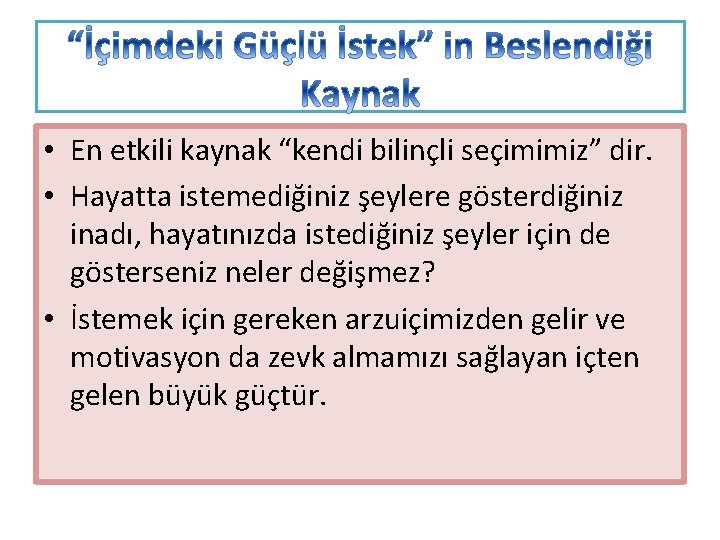 “İçimdeki Güçlü İstek” in Beslendiği Kaynak

• En etkili kaynak “kendi bilinçli seçimimiz” dir.

• Hayatta istemediğiniz şeylere gösterdiğiniz inadı, hayatınızda istediğiniz şeyler için de gösterseniz neler değişmez?

• İstemek için gereken arzuiçimizden gelir ve motivasyon da zevk almamızı sağlayan içten gelen büyük güçtür.